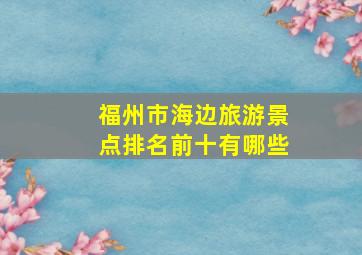 福州市海边旅游景点排名前十有哪些